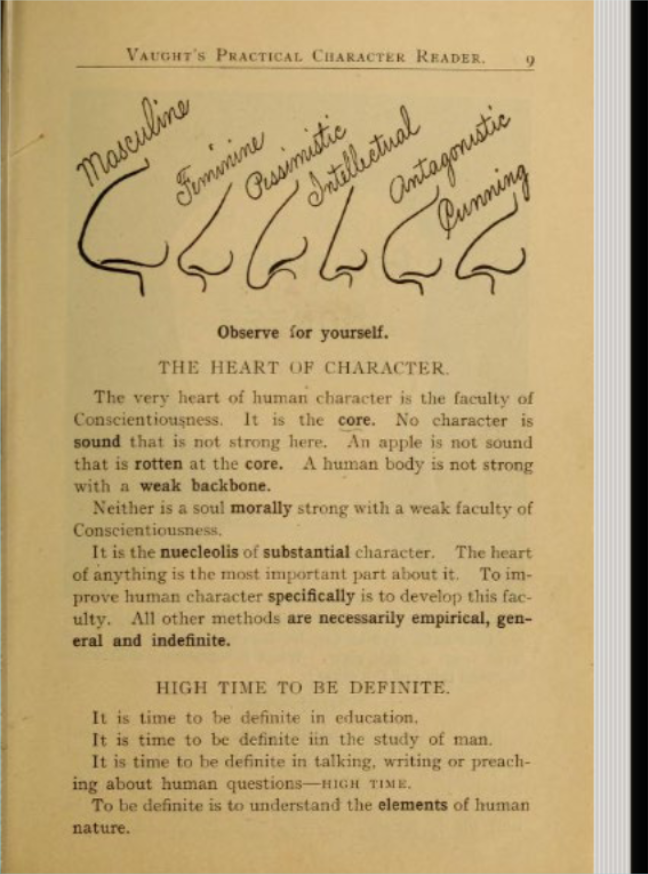 VAUGHT'S PRACTICAL CHARACTER READER. 9

Masculine Feminine Pessimistic Intellectual Antagonistic Cunning

Observe for yourself.

THE HEART OF CHARACTER.

The very heart of human character is the faculty of Conscientiousness. It is the core. No character is sound that is not strong here. An apple is not sound that is rotten at the core. A human body is not strong with a weak backbone.

Neither is a soul morally strong with a weak faculty of Conscientiousness.

It is the nuecleolis of substantial character. The heart of anything is the most important part about it. To improve human character specifically is to develop this faculty. All other methods are necessarily empirical, general and indefinite.

HIGH TIME TO BE DEFINITE.

It is time to be definite in education.

It is time to be definite iin the study of man.

It is time to be definite in talking, writing or preaching about human questions—HIGH TIME.

To be definite is to understand the elements of human nature.